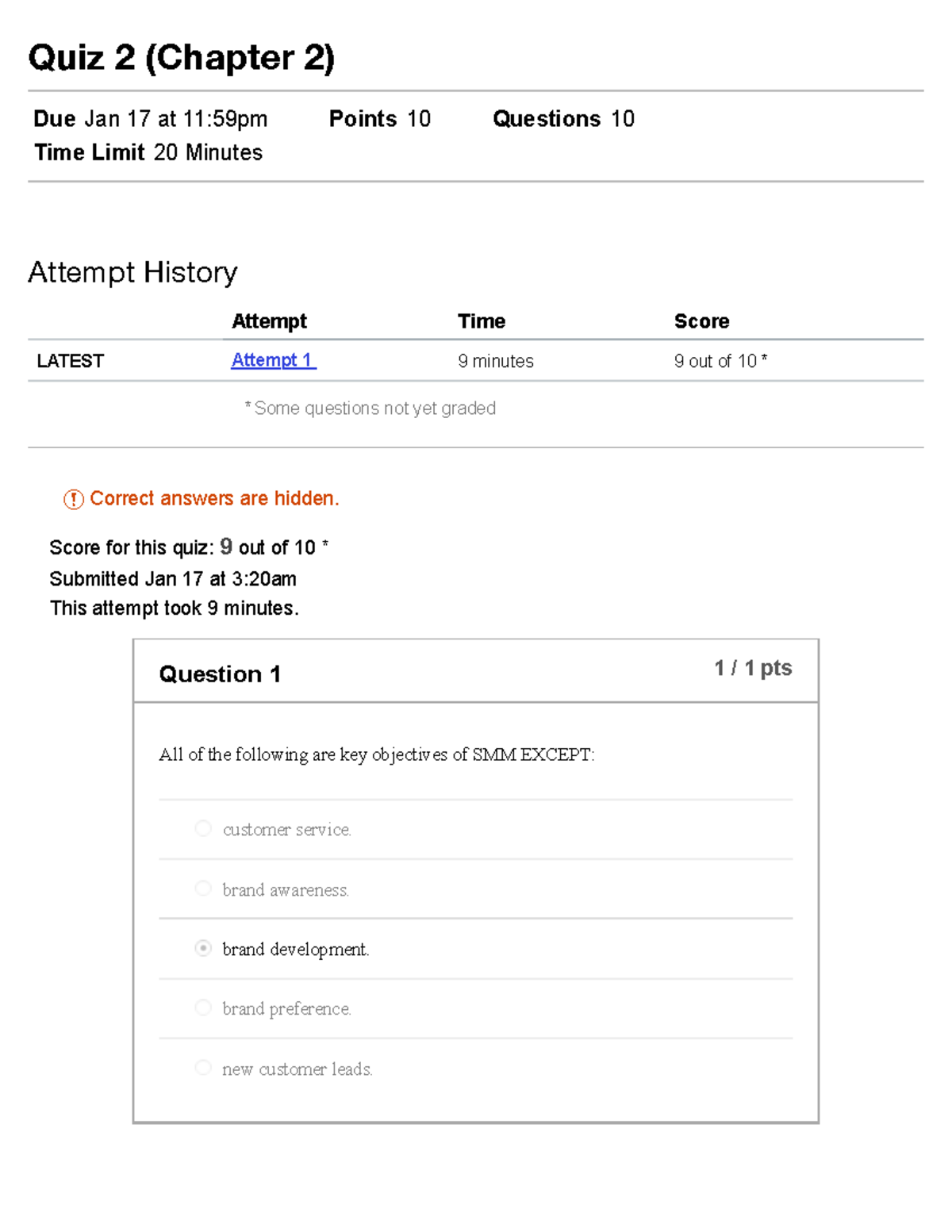 Quiz 2 (Chapter 2)

Due Jan 17 at 11:59pm Points 10 Questions 10
Time Limit 20 Minutes

Attempt History

| | Attempt | Time | Score |
|---|---|---|---|
| LATEST | Attempt 1 | 9 minutes | 9 out of 10 * |

* Some questions not yet graded

Correct answers are hidden.

Score for this quiz: 9 out of 10 *
Submitted Jan 17 at 3:20am
This attempt took 9 minutes.

Question 1
1 / 1 pts

All of the following are key objectives of SMM EXCEPT:

customer service.

brand awareness.

brand development.

brand preference.

new customer leads.